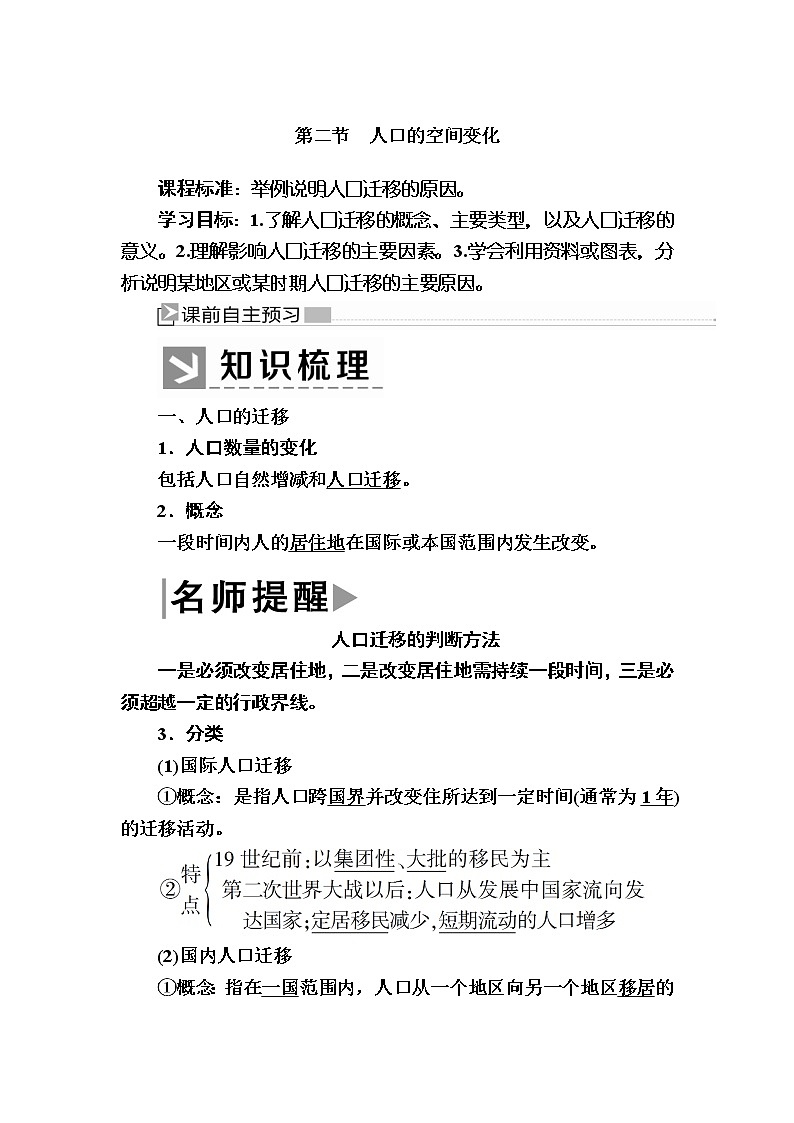 第二节　人口的空间变化

课程标准：举例说明人口迁移的原因。

学习目标：1.了解人口迁移的概念、主要类型，以及人口迁移的意义。2.理解影响人口迁移的主要因素。3.学会利用资料或图表，分析说明某地区或某时期人口迁移的主要原因。

课前自主预习

知识梳理

一、人口的迁移

1．人口数量的变化

包括人口自然增减和人口迁移。

2．概念

一段时间内人的居住地在国际或本国范围内发生改变。

名师提醒

人口迁移的判断方法

一是必须改变居住地，二是改变居住地需持续一段时间，三是必须超越一定的行政界线。

3．分类

(1)国际人口迁移

①概念：是指人口跨国界并改变住所达到一定时间(通常为1年)的迁移活动。

②特点 19世纪前；以集团性、大批的移民为主
第二次世界大战以后；人口从发展中国家流向发达国家；定居移民减少，短期流动的人口增多

(2)国内人口迁移

①概念：指在一国范围内，人口从一个地区向另一个地区移居的